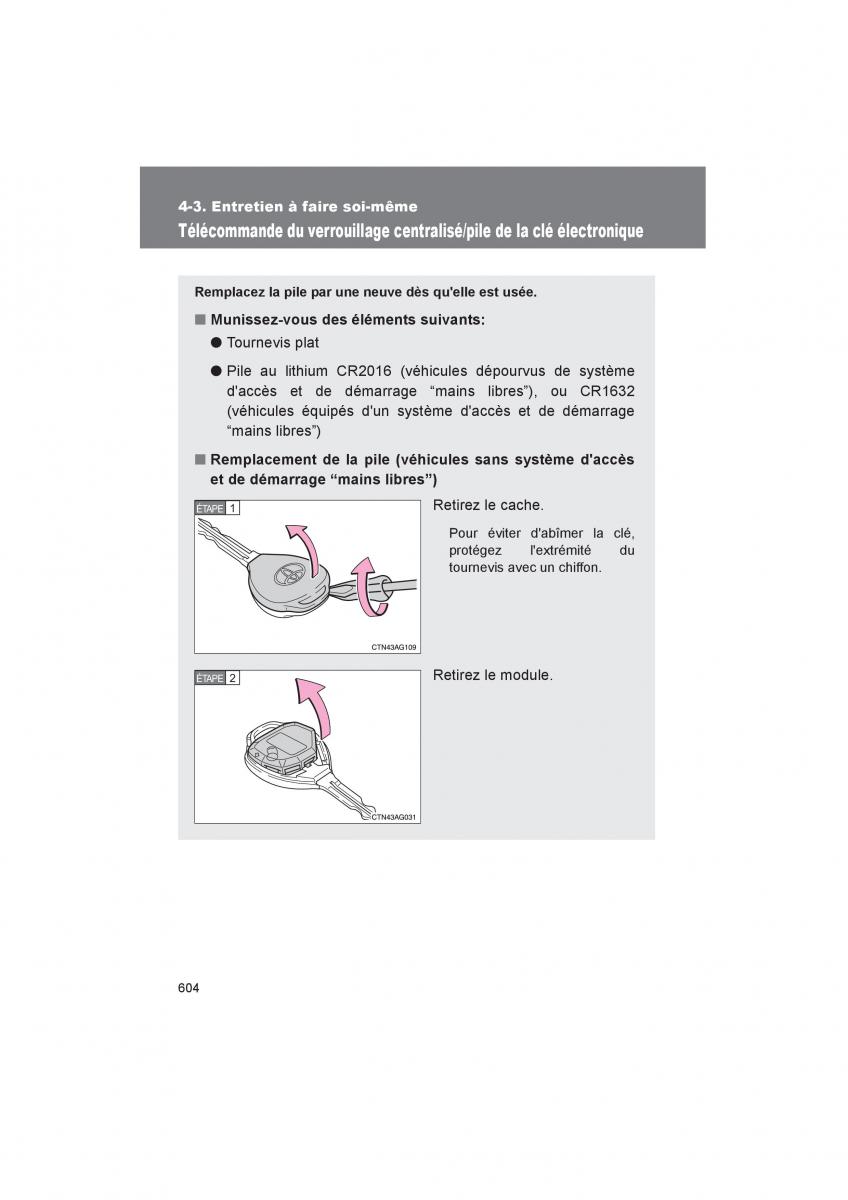 4-3. Entretien à faire soi-même
Télécommande du verrouillage centralisé/pile de la clé électronique

Remplacez la pile par une neuve dès qu'elle est usée.

■ Munissez-vous des éléments suivants:

● Tournevis plat

● Pile au lithium CR2016 (véhicules dépourvus de système d'accès et de démarrage “mains libres”), ou CR1632 (véhicules équipés d'un système d'accès et de démarrage “mains libres”)

■ Remplacement de la pile (véhicules sans système d'accès et de démarrage “mains libres”)

ÉTAPE 1

CTN43AG109

Retirez le cache.

Pour éviter d'abîmer la clé, protégez l'extrémité du tournevis avec un chiffon.

ÉTAPE 2

CTN43AG031

Retirez le module.

604